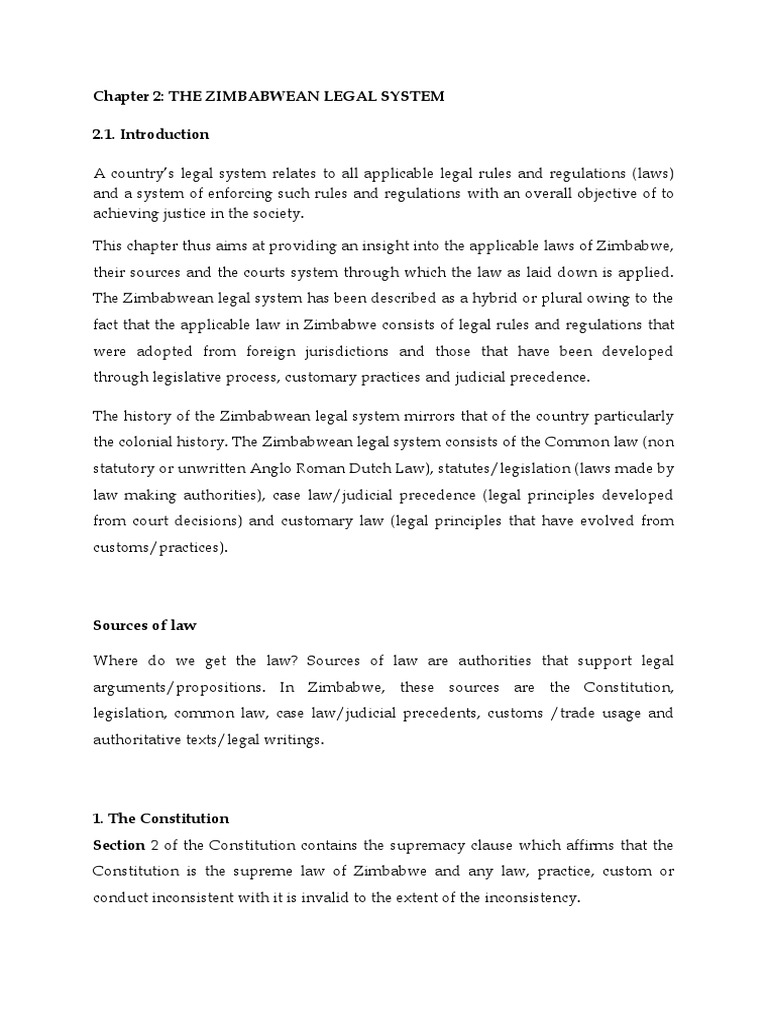 Chapter 2: THE ZIMBABWEAN LEGAL SYSTEM

2.1. Introduction

A country's legal system relates to all applicable legal rules and regulations (laws) and a system of enforcing such rules and regulations with an overall objective of to achieving justice in the society.

This chapter thus aims at providing an insight into the applicable laws of Zimbabwe, their sources and the courts system through which the law as laid down is applied. The Zimbabwean legal system has been described as a hybrid or plural owing to the fact that the applicable law in Zimbabwe consists of legal rules and regulations that were adopted from foreign jurisdictions and those that have been developed through legislative process, customary practices and judicial precedence.

The history of the Zimbabwean legal system mirrors that of the country particularly the colonial history. The Zimbabwean legal system consists of the Common law (non statutory or unwritten Anglo Roman Dutch Law), statutes/legislation (laws made by law making authorities), case law/judicial precedence (legal principles developed from court decisions) and customary law (legal principles that have evolved from customs/practices).

Sources of law

Where do we get the law? Sources of law are authorities that support legal arguments/propositions. In Zimbabwe, these sources are the Constitution, legislation, common law, case law/judicial precedents, customs /trade usage and authoritative texts/legal writings.

1. The Constitution

Section 2 of the Constitution contains the supremacy clause which affirms that the Constitution is the supreme law of Zimbabwe and any law, practice, custom or conduct inconsistent with it is invalid to the extent of the inconsistency.